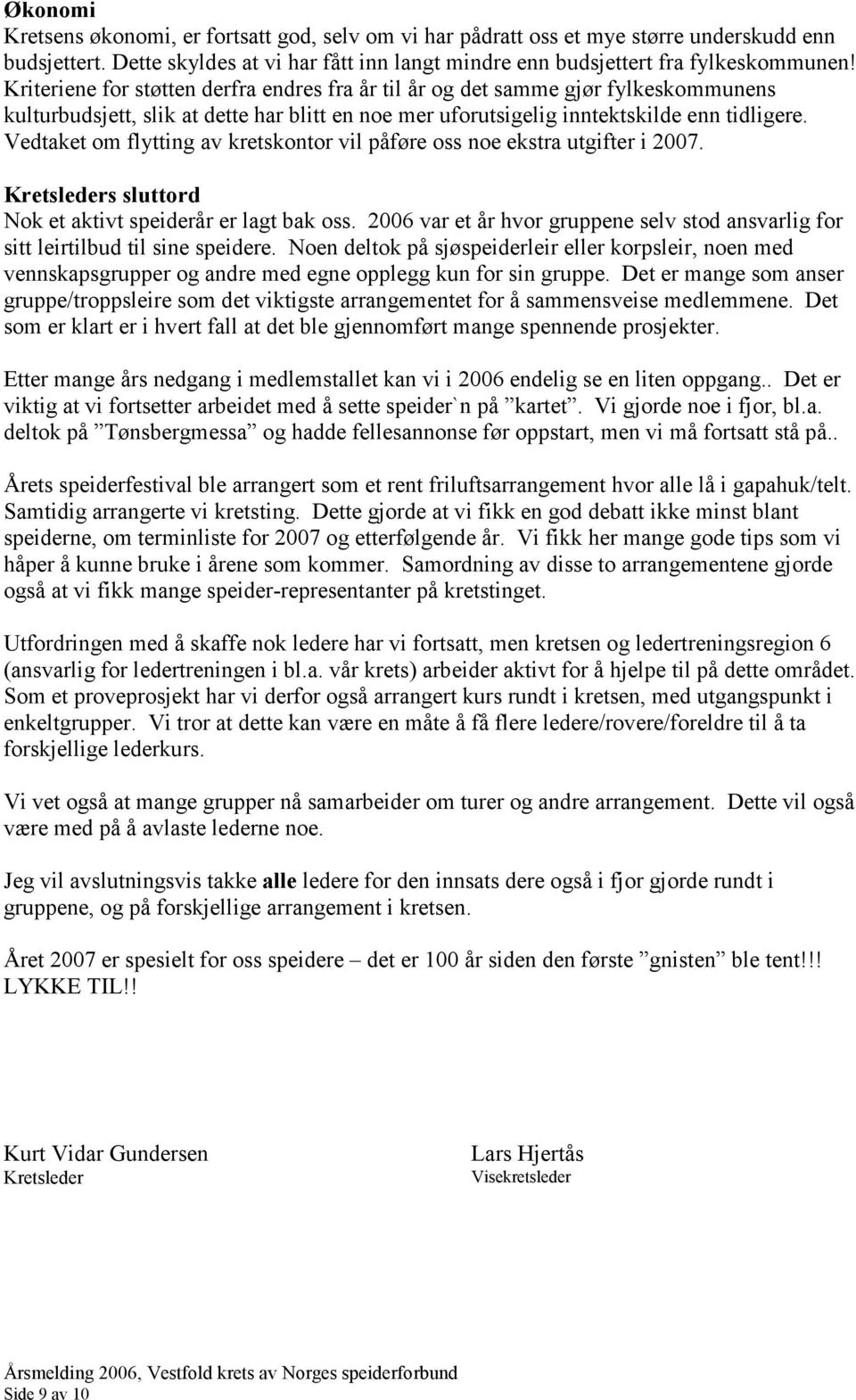 Økonomi
Kretsens økonomi, er fortsatt god, selv om vi har pådratt oss et mye større underskudd enn budsjettert. Dette skyldes at vi har fått inn langt mindre enn budsjettert fra fylkeskommunen! Kriteriene for støtten derfra endres fra år til år og det samme gjør fylkeskommunens kulturbudsjett, slik at dette har blitt en noe mer uforutsigelig inntektskilde enn tidligere. Vedtaket om flytting av kretskontor vil påføre oss noe ekstra utgifter i 2007.

Kretsleders sluttord
Nok et aktivt speiderår er lagt bak oss. 2006 var et år hvor gruppene selv stod ansvarlig for sitt leirtilbud til sine speidere. Noen deltok på sjøspeiderleir eller korpsleir, noen med vennskapsgrupper og andre med egne opplegg kun for sin gruppe. Det er mange som anser gruppe/troppsleire som det viktigste arrangementet for å sammensveise medlemmene. Det som er klart er i hvert fall at det ble gjennomført mange spennende prosjekter.

Etter mange års nedgang i medlemstallet kan vi i 2006 endelig se en liten oppgang.. Det er viktig at vi fortsetter arbeidet med å sette speider`n på ”kartet”. Vi gjorde noe i fjor, bl.a. deltok på ”Tønsbergmessa” og hadde fellesannonse før oppstart, men vi må fortsatt stå på..

Årets speiderfestival ble arrangert som et rent friluftsarrangement hvor alle lå i gapahuk/telt. Samtidig arrangerte vi kretsting. Dette gjorde at vi fikk en god debatt ikke minst blant speiderne, om terminliste for 2007 og etterfølgende år. Vi fikk her mange gode tips som vi håper å kunne bruke i årene som kommer. Samordning av disse to arrangementene gjorde også at vi fikk mange speider-representanter på kretstinget.

Utfordringen med å skaffe nok ledere har vi fortsatt, men kretsen og ledertreningsregion 6 (ansvarlig for ledertreningen i bl.a. vår krets) arbeider aktivt for å hjelpe til på dette området. Som et proveprosjekt har vi derfor også arrangert kurs rundt i kretsen, med utgangspunkt i enkeltgrupper. Vi tror at dette kan være en måte å få flere ledere/rovere/foreldre til å ta forskjellige lederkurs.

Vi vet også at mange grupper nå samarbeider om turer og andre arrangement. Dette vil også være med på å avlaste lederne noe.

Jeg vil avslutningsvis takke alle ledere for den innsats dere også i fjor gjorde rundt i gruppene, og på forskjellige arrangement i kretsen.

Året 2007 er spesielt for oss speidere – det er 100 år siden den første ”gnisten” ble tent!!! LYKKE TIL!!

Kurt Vidar Gundersen
Kretsleder

Lars Hjertås
Visekretsleder

Årsmelding 2006, Vestfold krets av Norges speiderforbund
Side 9 av 10